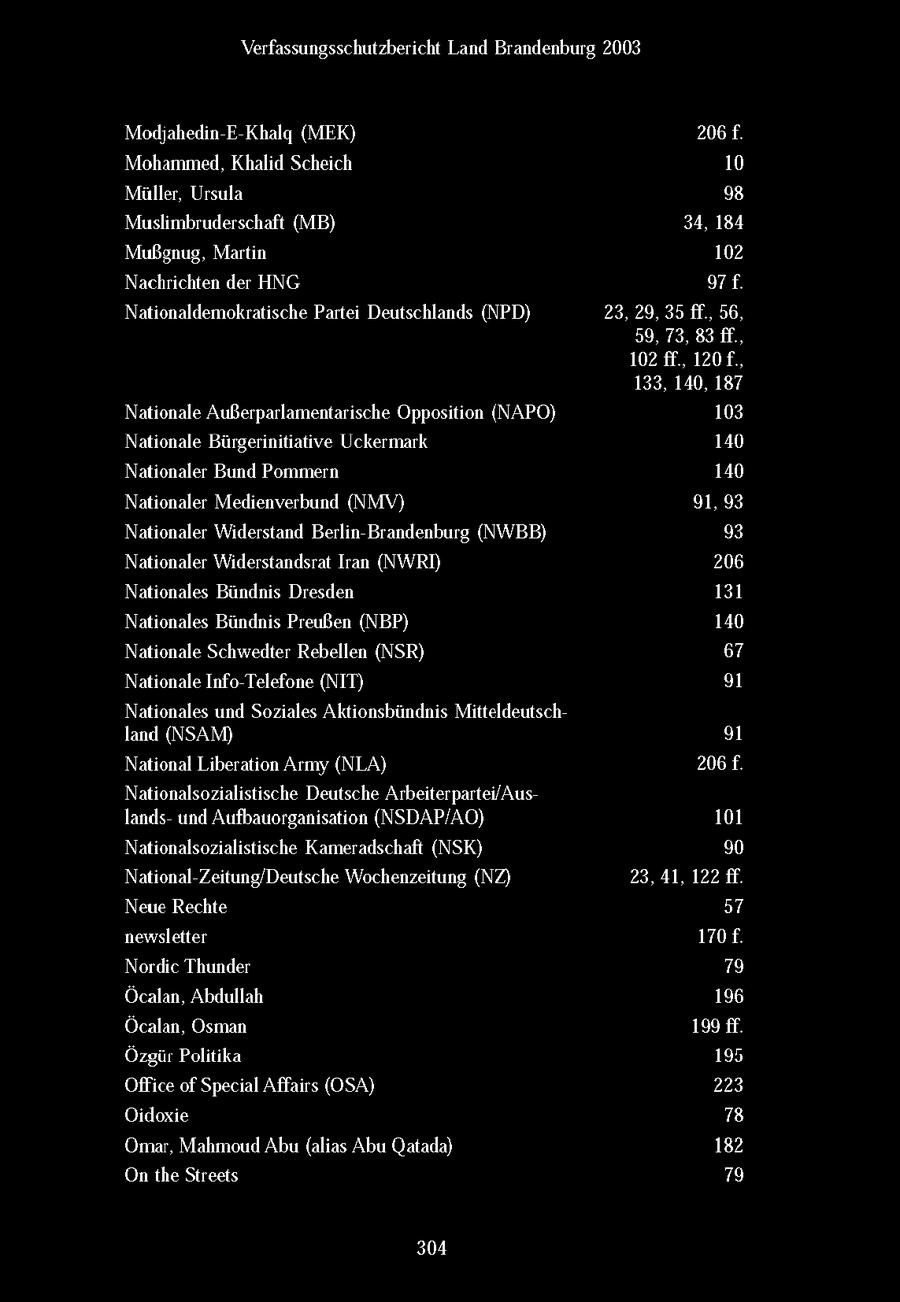 Verfassungsschutzbericht Land Brandenburg 2003

| | |
|---|---|
| Modjahedin-E-Khalq (MEK) | 206 f. |
| Mohammed, Khalid Scheich | 10 |
| Müller, Ursula | 98 |
| Muslimbruderschaft (MB) | 34, 184 |
| Mußgnug, Martin | 102 |
| Nachrichten der HNG | 97 f. |
| Nationaldemokratische Partei Deutschlands (NPD) | 23, 29, 35 ff., 56, 59, 73, 83 ff., 102 ff., 120 f., 133, 140, 187 |
| Nationale Außerparlamentarische Opposition (NAPO) | 103 |
| Nationale Bürgerinitiative Uckermark | 140 |
| Nationaler Bund Pommern | 140 |
| Nationaler Medienverbund (NMV) | 91, 93 |
| Nationaler Widerstand Berlin-Brandenburg (NWBB) | 93 |
| Nationaler Widerstandsrat Iran (NWRI) | 206 |
| Nationales Bündnis Dresden | 131 |
| Nationales Bündnis Preußen (NBP) | 140 |
| Nationale Schwedter Rebellen (NSR) | 67 |
| Nationale Info-Telefone (NIT) | 91 |
| Nationales und Soziales Aktionsbündnis Mitteldeutschland (NSAM) | 91 |
| National Liberation Army (NLA) | 206 f. |
| Nationalsozialistische Deutsche Arbeiterpartei/Auslands- und Aufbauorganisation (NSDAP/AO) | 101 |
| Nationalsozialistische Kameradschaft (NSK) | 90 |
| National-Zeitung/Deutsche Wochenzeitung (NZ) | 23, 41, 122 ff. |
| Neue Rechte | 57 |
| newsletter | 170 f. |
| Nordic Thunder | 79 |
| Öcalan, Abdullah | 196 |
| Öcalan, Osman | 199 ff. |
| Özgür Politika | 195 |
| Office of Special Affairs (OSA) | 223 |
| Oidoxie | 78 |
| Omar, Mahmoud Abu (alias Abu Qatada) | 182 |
| On the Streets | 79 |

304